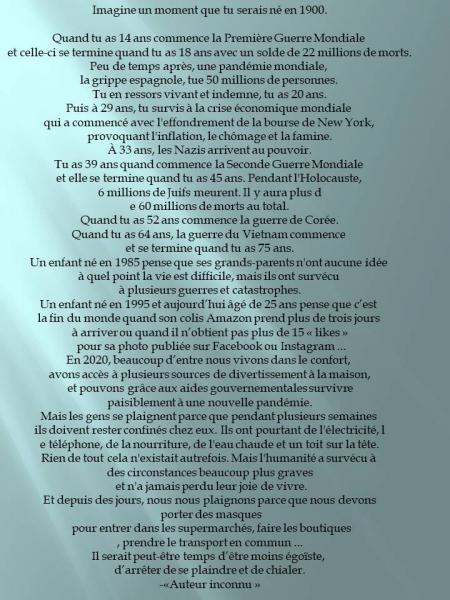 Imagine un moment que tu serais né en 1900.

Quand tu as 14 ans commence la Première Guerre Mondiale et celle-ci se termine quand tu as 18 ans avec un solde de 22 millions de morts. Peu de temps après, une pandémie mondiale, la grippe espagnole, tue 50 millions de personnes. Tu en ressors vivant et indemne, tu as 20 ans. Puis à 29 ans, tu survis à la crise économique mondiale qui a commencé avec l'effondrement de la bourse de New York, provoquant l'inflation, le chômage et la famine. À 33 ans, les Nazis arrivent au pouvoir. Tu as 39 ans quand commence la Seconde Guerre Mondiale et elle se termine quand tu as 45 ans. Pendant l'Holocauste, 6 millions de Juifs meurent. Il y aura plus d e 60 millions de morts au total. Quand tu as 52 ans commence la guerre de Corée. Quand tu as 64 ans, la guerre du Vietnam commence et se termine quand tu as 75 ans. Un enfant né en 1985 pense que ses grands-parents n'ont aucune idée à quel point la vie est difficile, mais ils ont survécu à plusieurs guerres et catastrophes. Un enfant né en 1995 et aujourd'hui âgé de 25 ans pense que c'est la fin du monde quand son colis Amazon prend plus de trois jours à arriver ou quand il n'obtient pas plus de 15 « likes » pour sa photo publiée sur Facebook ou Instagram ... En 2020, beaucoup d'entre nous vivons dans le confort, avons accès à plusieurs sources de divertissement à la maison, et pouvons grâce aux aides gouvernementales survivre paisiblement à une nouvelle pandémie. Mais les gens se plaignent parce que pendant plusieurs semaines ils doivent rester confinés chez eux. Ils ont pourtant de l'électricité, l e téléphone, de la nourriture, de l'eau chaude et un toit sur la tête. Rien de tout cela n'existait autrefois. Mais l'humanité a survécu à des circonstances beaucoup plus graves et n'a jamais perdu leur joie de vivre. Et depuis des jours, nous nous plaignons parce que nous devons porter des masques pour entrer dans les supermarchés, faire les boutiques , prendre le transport en commun ... Il serait peut-être temps d'être moins égoïste, d'arrêter de se plaindre et de chialer.
-«Auteur inconnu »